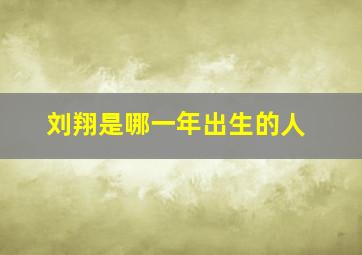 刘翔是哪一年出生的人